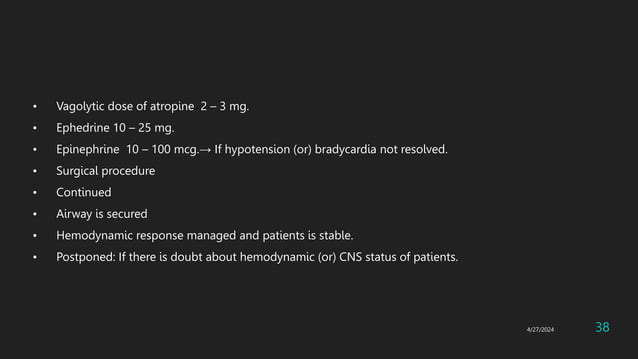 • Vagolytic dose of atropine 2 – 3 mg.
• Ephedrine 10 – 25 mg.
• Epinephrine 10 – 100 mcg.→ If hypotension (or) bradycardia not resolved.
• Surgical procedure
• Continued
• Airway is secured
• Hemodynamic response managed and patients is stable.
• Postponed: If there is doubt about hemodynamic (or) CNS status of patients.

4/27/2024

38